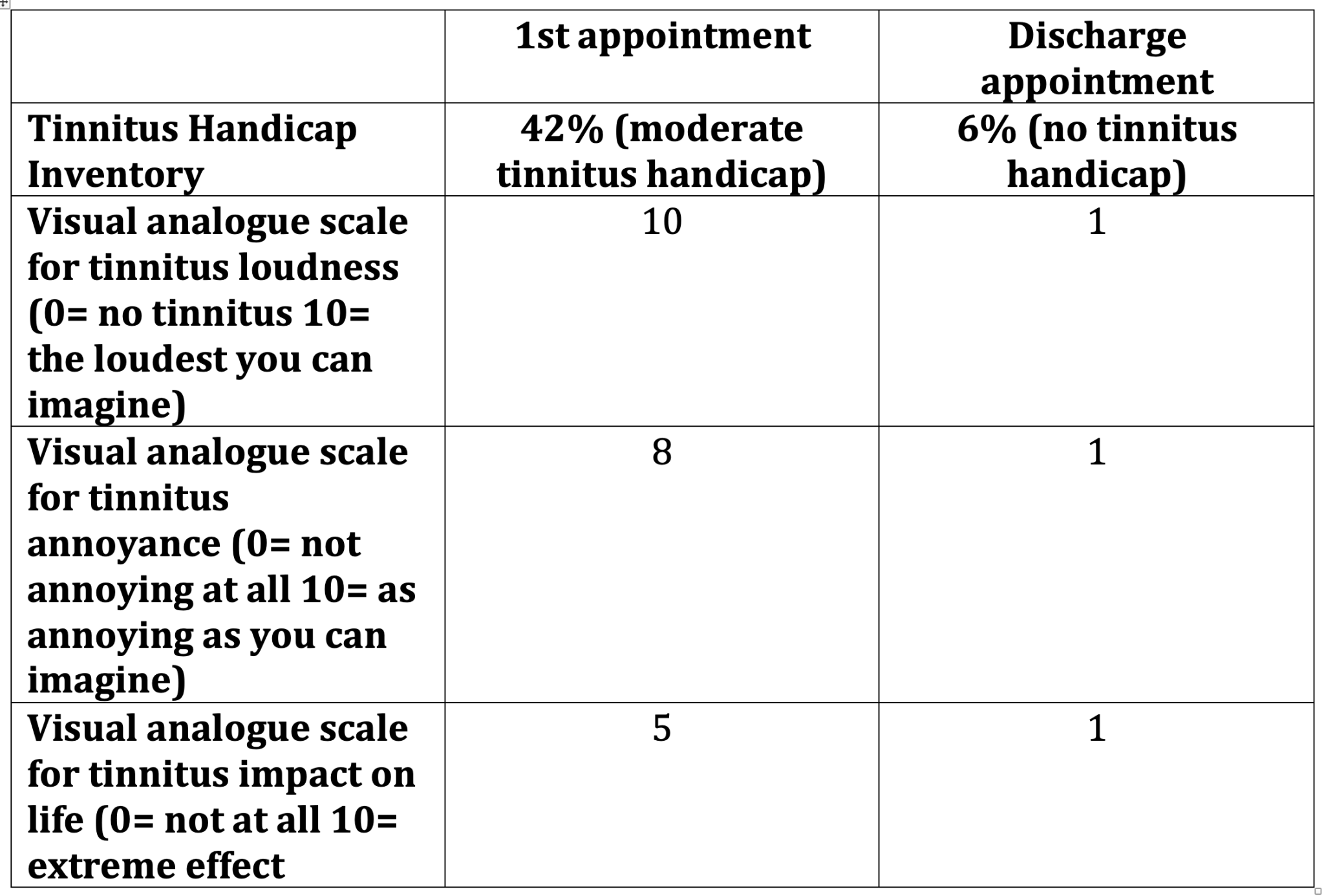 |  | 1st appointment | Discharge appointment |
|---|---|---|
| Tinnitus Handicap Inventory | 42% (moderate tinnitus handicap) | 6% (no tinnitus handicap) |
| Visual analogue scale for tinnitus loudness (0= no tinnitus 10= the loudest you can imagine) | 10 | 1 |
| Visual analogue scale for tinnitus annoyance (0= not annoying at all 10= as annoying as you can imagine) | 8 | 1 |
| Visual analogue scale for tinnitus impact on life (0= not at all 10= extreme effect | 5 | 1 |